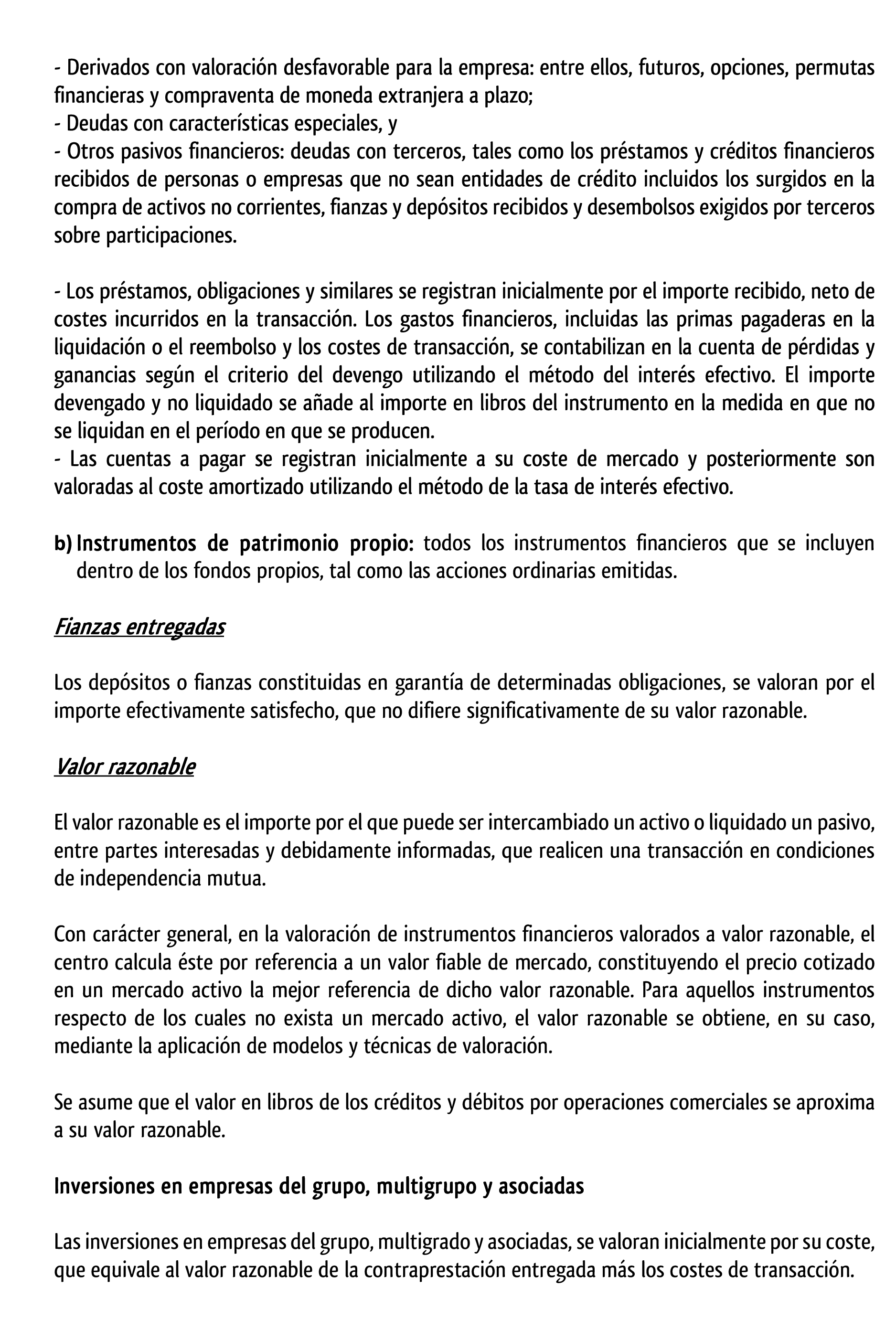 - Derivados con valoración desfavorable para la empresa: entre ellos, futuros, opciones, permutas financieras y compraventa de moneda extranjera a plazo;
- Deudas con características especiales, y
- Otros pasivos financieros: deudas con terceros, tales como los préstamos y créditos financieros recibidos de personas o empresas que no sean entidades de crédito incluidos los surgidos en la compra de activos no corrientes, fianzas y depósitos recibidos y desembolsos exigidos por terceros sobre participaciones.

- Los préstamos, obligaciones y similares se registran inicialmente por el importe recibido, neto de costes incurridos en la transacción. Los gastos financieros, incluidas las primas pagaderas en la liquidación o el reembolso y los costes de transacción, se contabilizan en la cuenta de pérdidas y ganancias según el criterio del devengo utilizando el método del interés efectivo. El importe devengado y no liquidado se añade al importe en libros del instrumento en la medida en que no se liquidan en el período en que se producen.
- Las cuentas a pagar se registran inicialmente a su coste de mercado y posteriormente son valoradas al coste amortizado utilizando el método de la tasa de interés efectivo.

b) Instrumentos de patrimonio propio: todos los instrumentos financieros que se incluyen dentro de los fondos propios, tal como las acciones ordinarias emitidas.

Fianzas entregadas

Los depósitos o fianzas constituidas en garantía de determinadas obligaciones, se valoran por el importe efectivamente satisfecho, que no difiere significativamente de su valor razonable.

Valor razonable

El valor razonable es el importe por el que puede ser intercambiado un activo o liquidado un pasivo, entre partes interesadas y debidamente informadas, que realicen una transacción en condiciones de independencia mutua.

Con carácter general, en la valoración de instrumentos financieros valorados a valor razonable, el centro calcula éste por referencia a un valor fiable de mercado, constituyendo el precio cotizado en un mercado activo la mejor referencia de dicho valor razonable. Para aquellos instrumentos respecto de los cuales no exista un mercado activo, el valor razonable se obtiene, en su caso, mediante la aplicación de modelos y técnicas de valoración.

Se asume que el valor en libros de los créditos y débitos por operaciones comerciales se aproxima a su valor razonable.

Inversiones en empresas del grupo, multigrupo y asociadas

Las inversiones en empresas del grupo, multigrado y asociadas, se valoran inicialmente por su coste, que equivale al valor razonable de la contraprestación entregada más los costes de transacción.